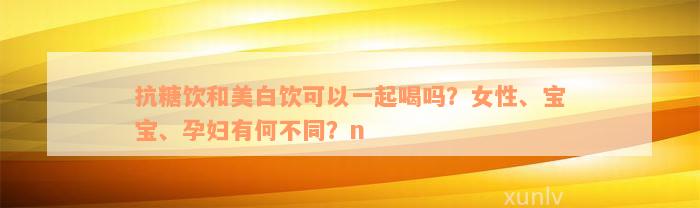 抗糖饮和美白饮可以一起喝吗？女性、宝宝、孕妇有何不同？n

xunlv